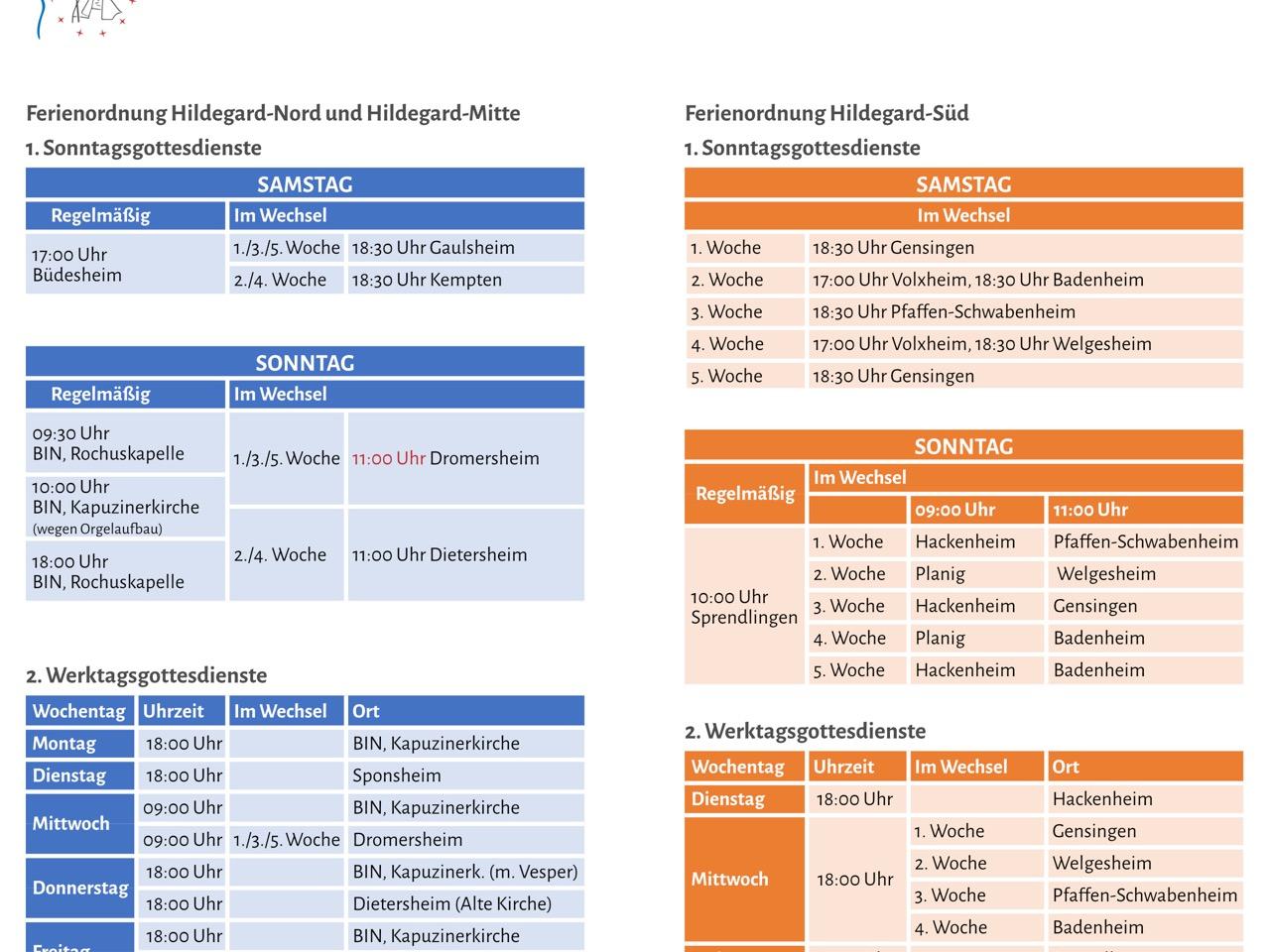 Ferienordnung Hildegard-Nord und Hildegard-Mitte

1. Sonntagsgottesdienste

| SAMSTAG | | |
|---|---|---|
| Regelmäßig | Im Wechsel | |
| 17:00 Uhr Büdesheim | 1./3./5. Woche | 18:30 Uhr Gaulsheim |
| | 2./4. Woche | 18:30 Uhr Kempten |

| SONNTAG | | |
|---|---|---|
| Regelmäßig | Im Wechsel | |
| 09:30 Uhr BIN, Rochuskapelle | 1./3./5. Woche | 11:00 Uhr Dromersheim |
| 10:00 Uhr BIN, Kapuzinerkirche (wegen Orgelaufbau) | | |
| 18:00 Uhr BIN, Rochuskapelle | 2./4. Woche | 11:00 Uhr Dietersheim |

2. Werktagsgottesdienste

| Wochentag | Uhrzeit | Im Wechsel | Ort |
|---|---|---|---|
| Montag | 18:00 Uhr | | BIN, Kapuzinerkirche |
| Dienstag | 18:00 Uhr | | Sponsheim |
| Mittwoch | 09:00 Uhr | | BIN, Kapuzinerkirche |
| | 09:00 Uhr | 1./3./5. Woche | Dromersheim |
| Donnerstag | 18:00 Uhr | | BIN, Kapuzinerk. (m. Vesper) |
| | 18:00 Uhr | | Dietersheim (Alte Kirche) |
| Freitag | 18:00 Uhr | | BIN, Kapuzinerkirche |

Ferienordnung Hildegard-Süd

1. Sonntagsgottesdienste

| SAMSTAG | |
|---|---|
| Im Wechsel | |
| 1. Woche | 18:30 Uhr Gensingen |
| 2. Woche | 17:00 Uhr Volxheim, 18:30 Uhr Badenheim |
| 3. Woche | 18:30 Uhr Pfaffen-Schwabenheim |
| 4. Woche | 17:00 Uhr Volxheim, 18:30 Uhr Welgesheim |
| 5. Woche | 18:30 Uhr Gensingen |

| SONNTAG | | | |
|---|---|---|---|
| Regelmäßig | Im Wechsel | | |
| | | 09:00 Uhr | 11:00 Uhr |
| 10:00 Uhr Sprendlingen | 1. Woche | Hackenheim | Pfaffen-Schwabenheim |
| | 2. Woche | Planig | Welgesheim |
| | 3. Woche | Hackenheim | Gensingen |
| | 4. Woche | Planig | Badenheim |
| | 5. Woche | Hackenheim | Badenheim |

2. Werktagsgottesdienste

| Wochentag | Uhrzeit | Im Wechsel | Ort |
|---|---|---|---|
| Dienstag | 18:00 Uhr | | Hackenheim |
| Mittwoch | 18:00 Uhr | 1. Woche | Gensingen |
| | | 2. Woche | Welgesheim |
| | | 3. Woche | Pfaffen-Schwabenheim |
| | | 4. Woche | Badenheim |